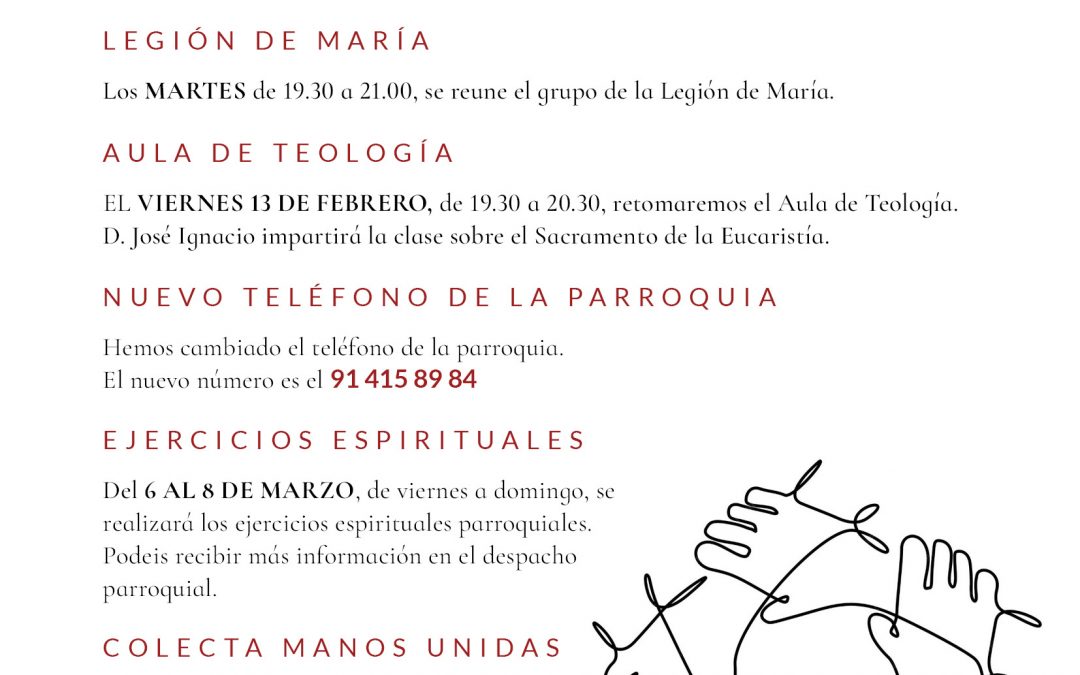 LEGIÓN DE MARÍA

Los MARTES de 19.30 a 21.00, se reune el grupo de la Legión de María.

AULA DE TEOLOGÍA

EL VIERNES 13 DE FEBRERO, de 19.30 a 20.30, retomaremos el Aula de Teología. D. José Ignacio impartirá la clase sobre el Sacramento de la Eucaristía.

NUEVO TELÉFONO DE LA PARROQUIA

Hemos cambiado el teléfono de la parroquia.
El nuevo número es el 91 415 89 84

EJERCICIOS ESPIRITUALES

Del 6 AL 8 DE MARZO, de viernes a domingo, se realizará los ejercicios espirituales parroquiales. Podeis recibir más información en el despacho parroquial.

COLECTA MANOS UNIDAS